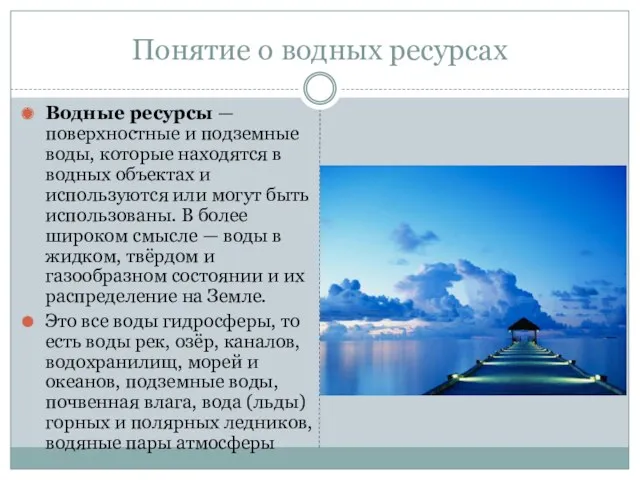 Понятие о водных ресурсах

Водные ресурсы — поверхностные и подземные воды, которые находятся в водных объектах и используются или могут быть использованы. В более широком смысле — воды в жидком, твёрдом и газообразном состоянии и их распределение на Земле.

Это все воды гидросферы, то есть воды рек, озёр, каналов, водохранилищ, морей и океанов, подземные воды, почвенная влага, вода (льды) горных и полярных ледников, водяные пары атмосферы